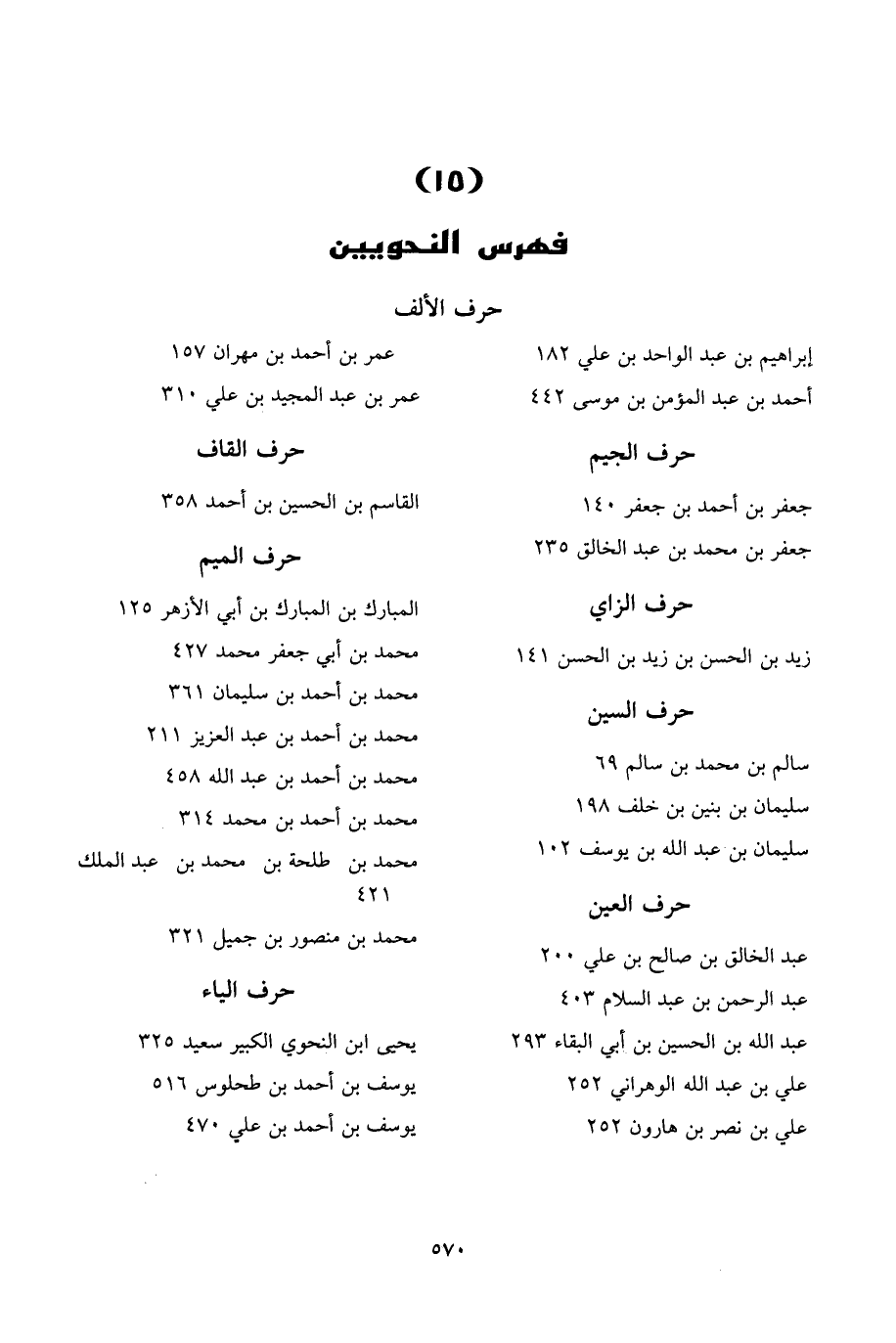 (١٥)

فهرس النحويين

حرف الألف

إبراهيم بن عبد الواحد بن علي ١٨٢

أحمد بن عبد المؤمن بن موسى ٤٤٢

حرف الجيم

جعفر بن أحمد بن جعفر ١٤٠

جعفر بن محمد بن عبد الخالق ٢٣٥

حرف الزاي

زيد بن الحسن بن زيد بن الحسن ١٤١

حرف السين

سالم بن محمد بن سالم ٦٩

سليمان بن بنين بن خلف ١٩٨

سليمان بن عبد الله بن يوسف ١٠٢

حرف العين

عبد الخالق بن صالح بن علي ٢٠٠

عبد الرحمن بن عبد السلام ٤٠٣

عبد الله بن الحسين بن أبي البقاء ٢٩٣

علي بن عبد الله الوهراني ٢٥٢

علي بن نصر بن هارون ٢٥٢

عمر بن أحمد بن مهران ١٥٧

عمر بن عبد المجيد بن علي ٣١٠

حرف القاف

القاسم بن الحسين بن أحمد ٣٥٨

حرف الميم

المبارك بن المبارك بن أبي الأزهر ١٢٥

محمد بن أبي جعفر محمد ٤٢٧

محمد بن أحمد بن سليمان ٣٦١

محمد بن أحمد بن عبد العزيز ٢١١

محمد بن أحمد بن عبد الله ٤٥٨

محمد بن أحمد بن محمد ٣١٤

محمد بن طلحة بن محمد بن عبد الملك ٤٢١

محمد بن منصور بن جميل ٣٢١

حرف الياء

يحيى ابن النحوي الكبير سعيد ٣٢٥

يوسف بن أحمد بن طحلوس ٥١٦

يوسف بن أحمد بن علي ٤٧٠

٥٧٠